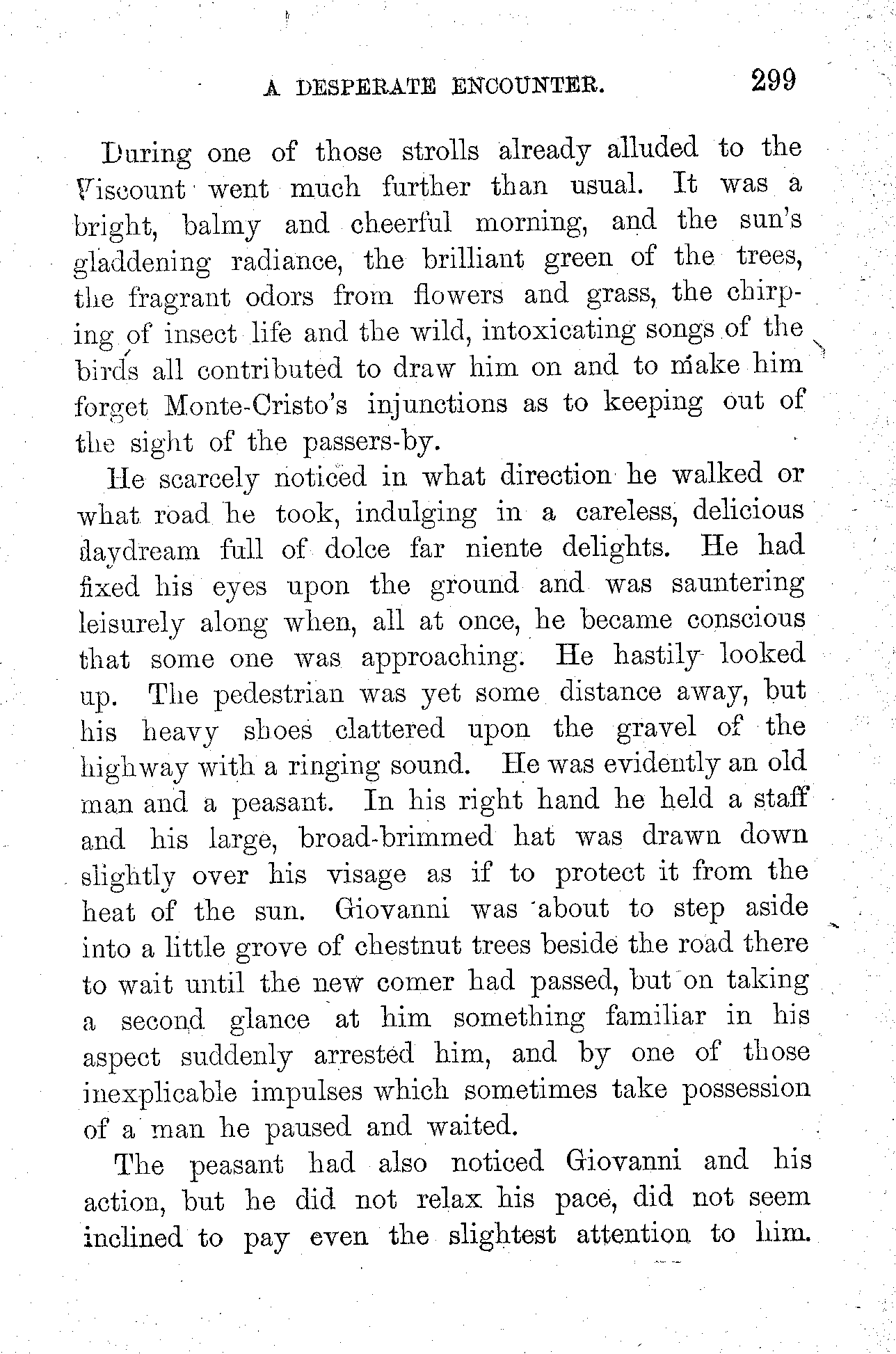 A DESPERATE ENCOUNTER. 299

During one of those strolls already alluded to the Viscount went much further than usual. It was a bright, balmy and cheerful morning, and the sun's gladdening radiance, the brilliant green of the trees, the fragrant odors from flowers and grass, the chirping of insect life and the wild, intoxicating songs of the birds all contributed to draw him on and to make him forget Monte-Cristo's injunctions as to keeping out of the sight of the passers-by.

He scarcely noticed in what direction he walked or what road he took, indulging in a careless, delicious daydream full of dolce far niente delights. He had fixed his eyes upon the ground and was sauntering leisurely along when, all at once, he became conscious that some one was approaching. He hastily looked up. The pedestrian was yet some distance away, but his heavy shoes clattered upon the gravel of the highway with a ringing sound. He was evidently an old man and a peasant. In his right hand he held a staff and his large, broad-brimmed hat was drawn down slightly over his visage as if to protect it from the heat of the sun. Giovanni was about to step aside into a little grove of chestnut trees beside the road there to wait until the new comer had passed, but on taking a second glance at him something familiar in his aspect suddenly arrested him, and by one of those inexplicable impulses which sometimes take possession of a man he paused and waited.

The peasant had also noticed Giovanni and his action, but he did not relax his pace, did not seem inclined to pay even the slightest attention to him.